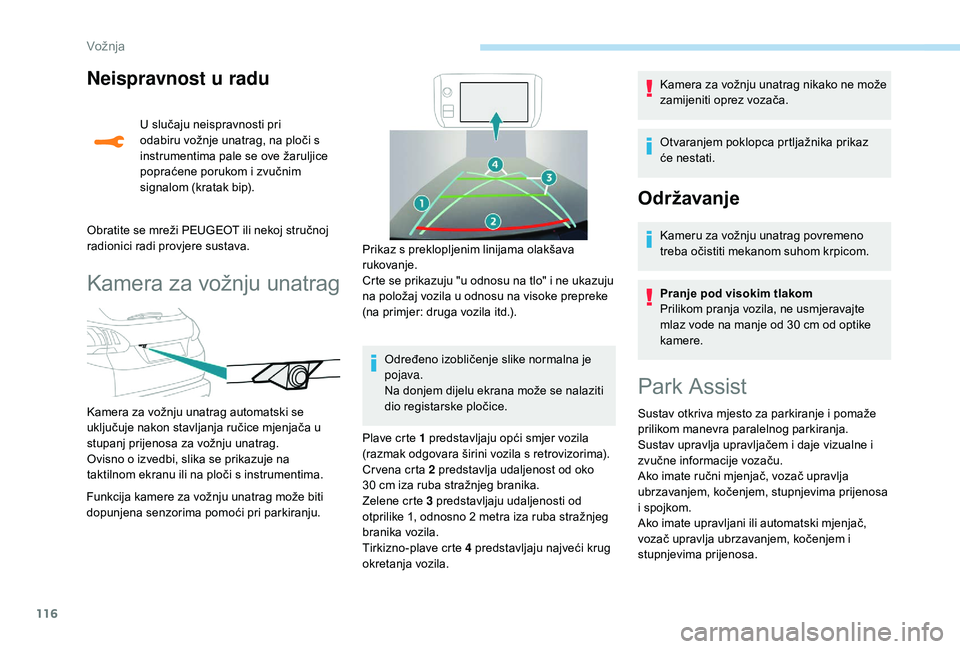 Vožnja

Neispravnost u radu

U slučaju neispravnosti pri odabiru vožnje unatrag, na ploči s instrumentima pale se ove žaruljice popraćene porukom i zvučnim signalom (kratak bip).

Obratite se mreži PEUGEOT ili nekoj stručnoj radionici radi provjere sustava.

Kamera za vožnju unatrag

Kamera za vožnju unatrag automatski se uključuje nakon stavljanja ručice mjenjača u stupanj prijenosa za vožnju unatrag.
Ovisno o izvedbi, slika se prikazuje na taktilnom ekranu ili na ploči s instrumentima.

Funkcija kamere za vožnju unatrag može biti dopunjena senzorima pomoći pri parkiranju.

4
3
1
2

Prikaz s preklopljenim linijama olakšava rukovanje.
Crte se prikazuju "u odnosu na tlo" i ne ukazuju na položaj vozila u odnosu na visoke prepreke (na primjer: druga vozila itd.).

Određeno izobličenje slike normalna je pojava.
Na donjem dijelu ekrana može se nalaziti dio registarske pločice.

Plave crte 1 predstavljaju opći smjer vozila (razmak odgovara širini vozila s retrovizorima).
Crvena crta 2 predstavlja udaljenost od oko 30 cm iza ruba stražnjeg branika.
Zelene crte 3 predstavljaju udaljenosti od otprilike 1, odnosno 2 metra iza ruba stražnjeg branika vozila.
Tirkizno-plave crte 4 predstavljaju najveći krug okretanja vozila.

Kamera za vožnju unatrag nikako ne može zamijeniti oprez vozača.

Otvaranjem poklopca prtljažnika prikaz će nestati.

Održavanje

Kameru za vožnju unatrag povremeno treba očistiti mekanom suhom krpicom.

Pranje pod visokim tlakom
Prilikom pranja vozila, ne usmjeravajte mlaz vode na manje od 30 cm od optike kamere.

Park Assist

Sustav otkriva mjesto za parkiranje i pomaže prilikom manevra paralelnog parkiranja.
Sustav upravlja upravljačem i daje vizualne i zvučne informacije vozaču.
Ako imate ručni mjenjač, vozač upravlja ubrzavanjem, kočenjem, stupnjevima prijenosa i spojkom.
Ako imate upravljani ili automatski mjenjač, vozač upravlja ubrzavanjem, kočenjem i stupnjevima prijenosa.

116

carmanualsonline.info